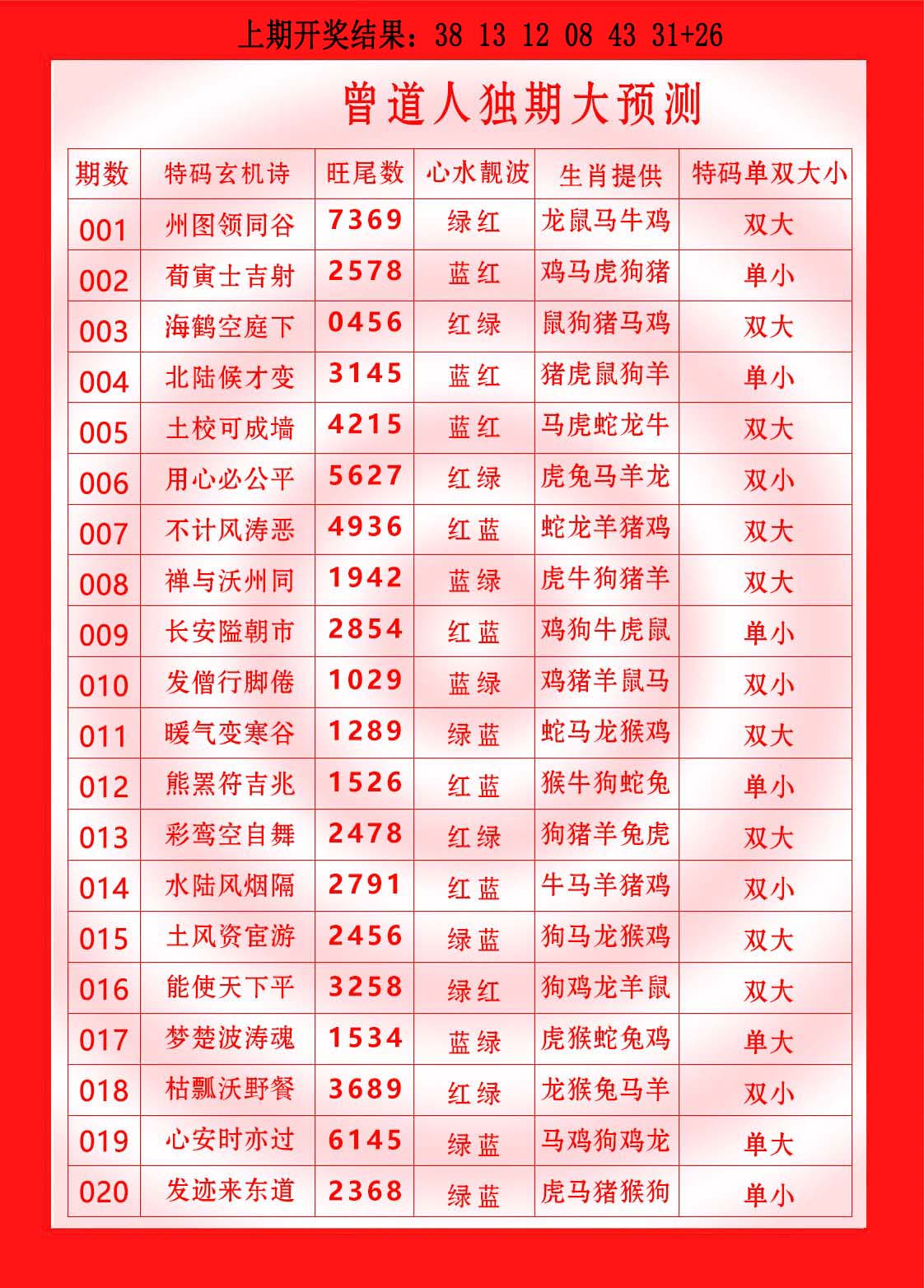 上期开奖结果：38 13 12 08 43 31+26

曾道人独期大预测

| 期数 | 特码玄机诗 | 旺尾数 | 心水靓波 | 生肖提供 | 特码单双大小 |
|---|---|---|---|---|---|
| 001 | 州图领同谷 | 7369 | 绿红 | 龙鼠马牛鸡 | 双大 |
| 002 | 荀寅士吉射 | 2578 | 蓝红 | 鸡马虎狗猪 | 单小 |
| 003 | 海鹤空庭下 | 0456 | 红绿 | 鼠狗猪马鸡 | 双大 |
| 004 | 北陆候才变 | 3145 | 蓝红 | 猪虎鼠狗羊 | 单小 |
| 005 | 土校可成墙 | 4215 | 蓝红 | 马虎蛇龙牛 | 双大 |
| 006 | 用心必公平 | 5627 | 红绿 | 虎兔马羊龙 | 双小 |
| 007 | 不计风涛恶 | 4936 | 红蓝 | 蛇龙羊猪鸡 | 双大 |
| 008 | 禅与沃州同 | 1942 | 蓝绿 | 虎牛狗猪羊 | 双大 |
| 009 | 长安隘朝市 | 2854 | 红蓝 | 鸡狗牛虎鼠 | 单小 |
| 010 | 发僧行脚倦 | 1029 | 蓝绿 | 鸡猪羊鼠马 | 双小 |
| 011 | 暖气变寒谷 | 1289 | 绿蓝 | 蛇马龙猴鸡 | 双大 |
| 012 | 熊罴符吉兆 | 1526 | 红蓝 | 猴牛狗蛇兔 | 单小 |
| 013 | 彩鸾空自舞 | 2478 | 红绿 | 狗猪羊兔虎 | 双大 |
| 014 | 水陆风烟隔 | 2791 | 红蓝 | 牛马羊猪鸡 | 双小 |
| 015 | 土风资宦游 | 2456 | 绿蓝 | 狗马龙猴鸡 | 双大 |
| 016 | 能使天下平 | 3258 | 绿红 | 狗鸡龙羊鼠 | 双大 |
| 017 | 梦楚波涛魂 | 1534 | 蓝绿 | 虎猴蛇兔鸡 | 单大 |
| 018 | 枯瓢沃野餐 | 3689 | 红绿 | 龙猴兔马羊 | 双小 |
| 019 | 心安时亦过 | 6145 | 绿蓝 | 马鸡狗鸡龙 | 单大 |
| 020 | 发迹来东道 | 2368 | 绿蓝 | 虎马猪猴狗 | 单小 |